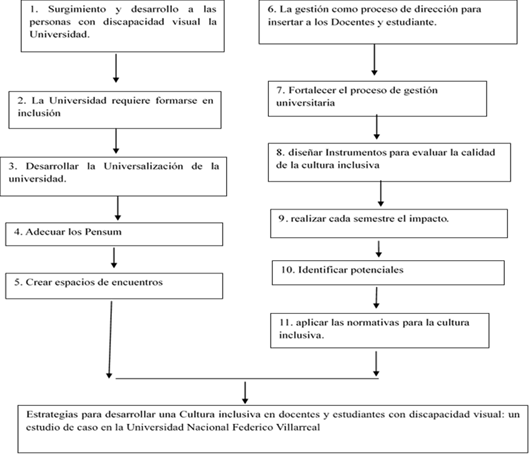 1. Surgimiento y desarrollo a las personas con discapacidad visual la Universidad.

2. La Universidad requiere formarse en inclusión

3. Desarrollar la Universalización de la universidad.

4. Adecuar los Pensum

5. Crear espacios de encuentros

6. La gestión como proceso de dirección para insertar a los Docentes y estudiante.

7. Fortalecer el proceso de gestión universitaria

8. diseñar Instrumentos para evaluar la calidad de la cultura inclusiva

9. realizar cada semestre el impacto.

10. Identificar potenciales

11. aplicar las normativas para la cultura inclusiva.

Estrategias para desarrollar una Cultura inclusiva en docentes y estudiantes con discapacidad visual: un estudio de caso en la Universidad Nacional Federico Villarreal